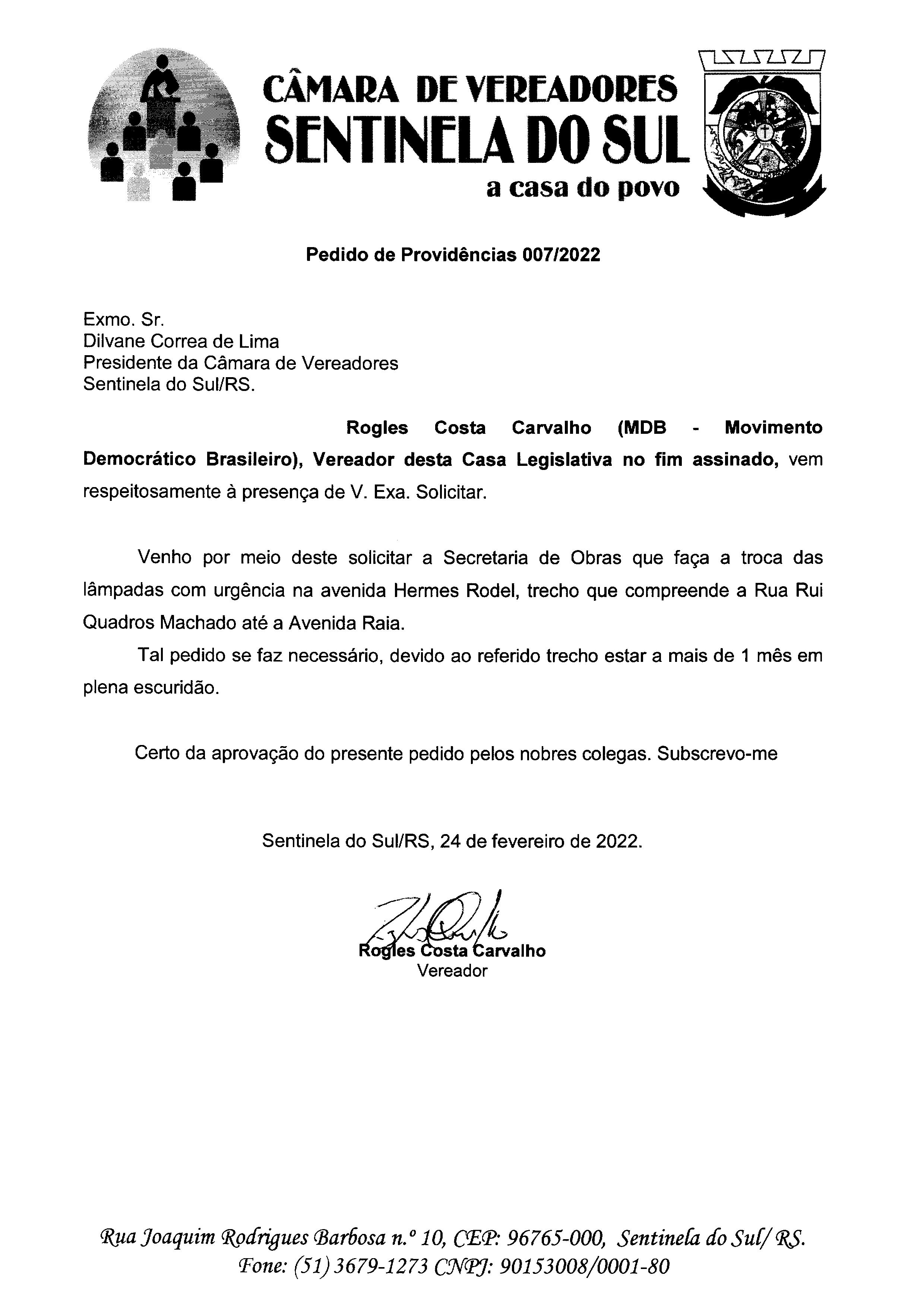 CÂMARA DE VEREADORES
SENTINELA DO SUL
a casa do povo

Pedido de Providências 007/2022

Exmo. Sr.
Dilvane Correa de Lima
Presidente da Câmara de Vereadores
Sentinela do Sul/RS.

Rogles Costa Carvalho (MDB - Movimento Democrático Brasileiro), Vereador desta Casa Legislativa no fim assinado, vem respeitosamente à presença de V. Exa. Solicitar.

Venho por meio deste solicitar a Secretaria de Obras que faça a troca das lâmpadas com urgência na avenida Hermes Rodel, trecho que compreende a Rua Rui Quadros Machado até a Avenida Raia.

Tal pedido se faz necessário, devido ao referido trecho estar a mais de 1 mês em plena escuridão.

Certo da aprovação do presente pedido pelos nobres colegas. Subscrevo-me

Sentinela do Sul/RS, 24 de fevereiro de 2022.

Rogles Costa Carvalho
Vereador

Rua Joaquim Rodrigues Barbosa n.º 10, CEP: 96765-000, Sentinela do Sul/ RS.
Fone: (51) 3679-1273 CNPJ: 90153008/0001-80